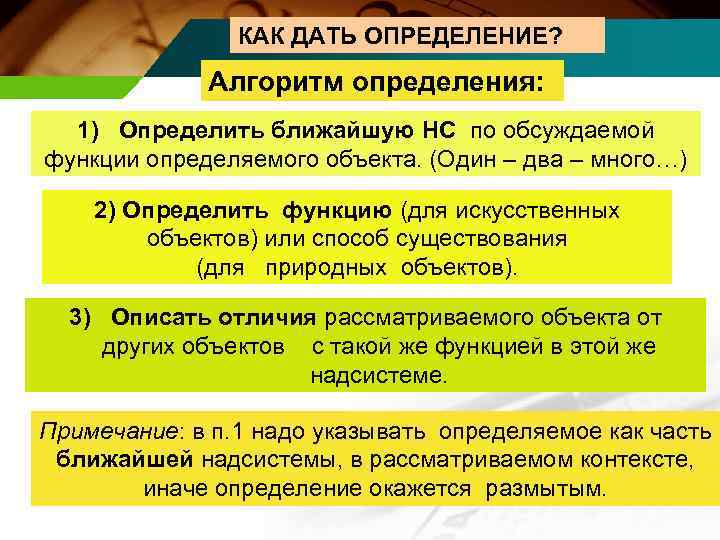 КАК ДАТЬ ОПРЕДЕЛЕНИЕ?

Алгоритм определения:

1) Определить ближайшую НС по обсуждаемой функции определяемого объекта. (Один – два – много…)

2) Определить функцию (для искусственных объектов) или способ существования (для природных объектов).

3) Описать отличия рассматриваемого объекта от других объектов с такой же функцией в этой же надсистеме.

Примечание: в п.1 надо указывать определяемое как часть ближайшей надсистемы, в рассматриваемом контексте, иначе определение окажется размытым.